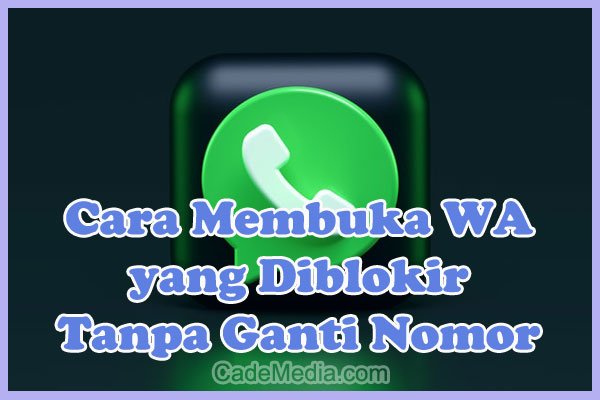 Cara Membuka WA yang Diblokir Tanpa Ganti Nomor

CadeMedia.com